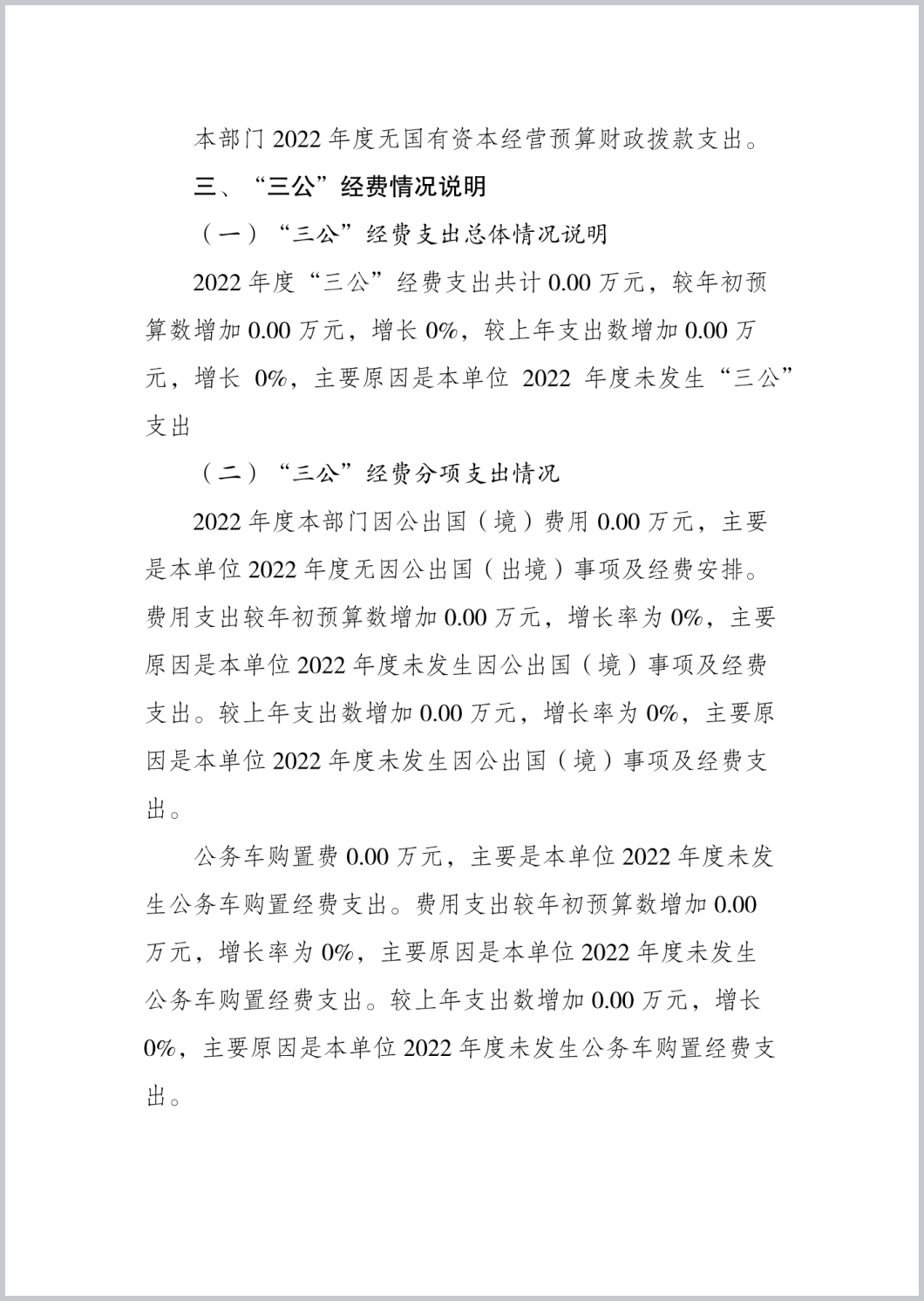 本部门 2022 年度无国有资本经营预算财政拨款支出。

三、“三公”经费情况说明

（一）“三公”经费支出总体情况说明

2022 年度“三公”经费支出共计 0.00 万元，较年初预算数增加 0.00 万元，增长 0%，较上年支出数增加 0.00 万元，增长 0%，主要原因是本单位 2022 年度未发生“三公”支出

（二）“三公”经费分项支出情况

2022 年度本部门因公出国（境）费用 0.00 万元，主要是本单位 2022 年度无因公出国（出境）事项及经费安排。费用支出较年初预算数增加 0.00 万元，增长率为 0%，主要原因是本单位 2022 年度未发生因公出国（境）事项及经费支出。较上年支出数增加 0.00 万元，增长率为 0%，主要原因是本单位 2022 年度未发生因公出国（境）事项及经费支出。

公务车购置费 0.00 万元，主要是本单位 2022 年度未发生公务车购置经费支出。费用支出较年初预算数增加 0.00 万元，增长率为 0%，主要原因是本单位 2022 年度未发生公务车购置经费支出。较上年支出数增加 0.00 万元，增长 0%，主要原因是本单位 2022 年度未发生公务车购置经费支出。